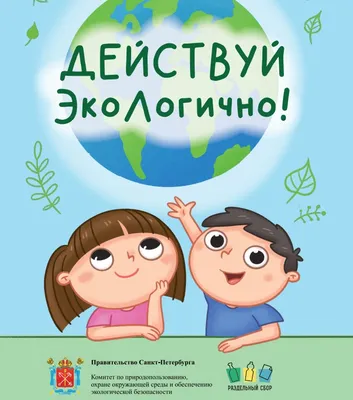 ДЕЙСТВУЙ ЭкоЛогично!

Правительство Санкт-Петербурга

Комитет по природопользованию, охране окружающей среды и обеспечению экологической безопасности

РАЗДЕЛЬНЫЙ СБОР